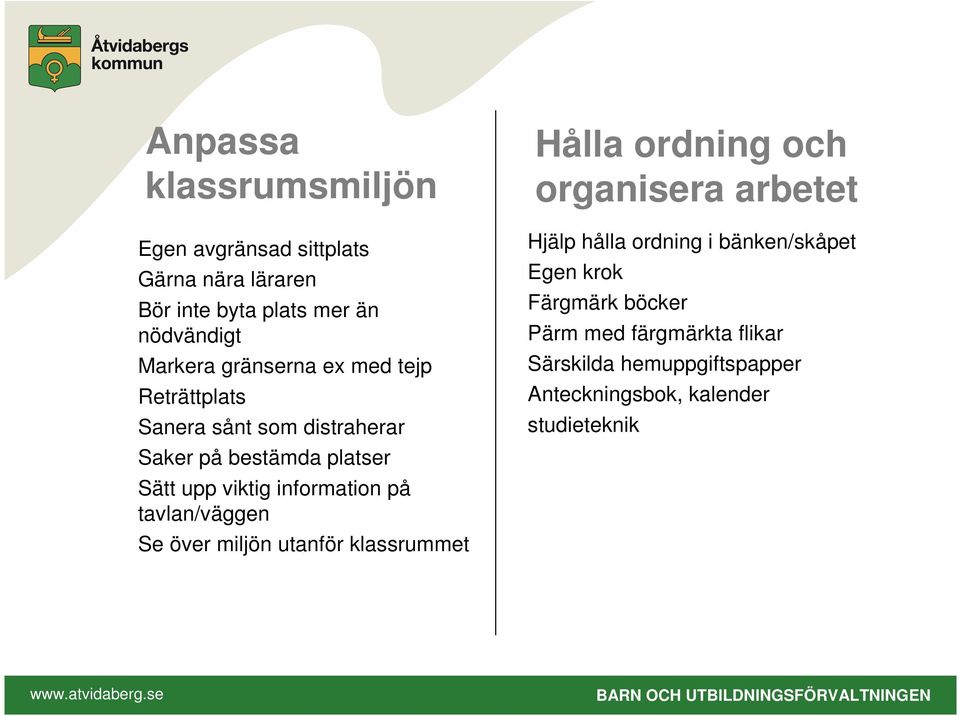 Åtvidabergs kommun

Anpassa klassrumsmiljön

Egen avgränsad sittplats
Gärna nära läraren
Bör inte byta plats mer än nödvändigt
Markera gränserna ex med tejp
Reträttplats
Sanera sånt som distraherar
Saker på bestämda platser
Sätt upp viktig information på tavlan/väggen
Se över miljön utanför klassrummet

Hålla ordning och organisera arbetet

Hjälp hålla ordning i bänken/skåpet
Egen krok
Färgmärk böcker
Pärm med färgmärkta flikar
Särskilda hemuppgiftspapper
Anteckningsbok, kalender
studieteknik

www.atvidaberg.se
BARN OCH UTBILDNINGSFÖRVALTNINGEN